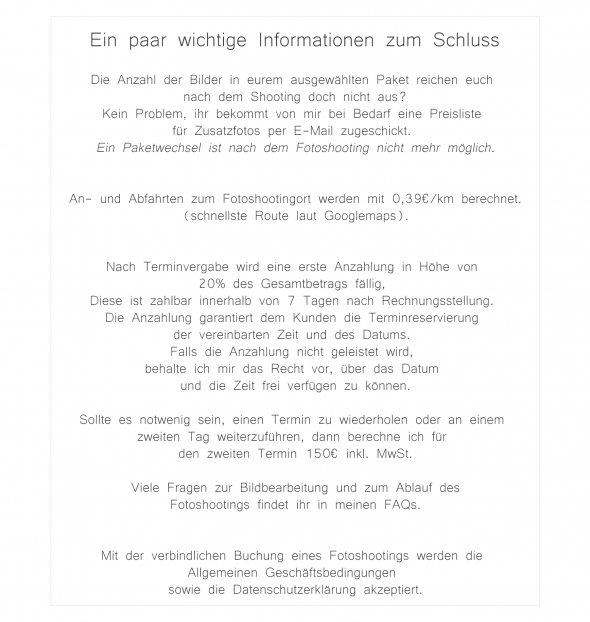 Ein paar wichtige Informationen zum Schluss

Die Anzahl der Bilder in eurem ausgewählten Paket reichen euch nach dem Shooting doch nicht aus?
Kein Problem, ihr bekommt von mir bei Bedarf eine Preisliste für Zusatzfotos per E-Mail zugeschickt.
Ein Paketwechsel ist nach dem Fotoshooting nicht mehr möglich.

An- und Abfahrten zum Fotoshootingort werden mit 0,39€/km berechnet. (schnellste Route laut Googlemaps).

Nach Terminvergabe wird eine erste Anzahlung in Höhe von 20% des Gesamtbetrags fällig,
Diese ist zahlbar innerhalb von 7 Tagen nach Rechnungsstellung.
Die Anzahlung garantiert dem Kunden die Terminreservierung der vereinbarten Zeit und des Datums.
Falls die Anzahlung nicht geleistet wird, behalte ich mir das Recht vor, über das Datum und die Zeit frei verfügen zu können.

Sollte es notwenig sein, einen Termin zu wiederholen oder an einem zweiten Tag weiterzuführen, dann berechne ich für den zweiten Termin 150€ inkl. MwSt.

Viele Fragen zur Bildbearbeitung und zum Ablauf des Fotoshootings findet ihr in meinen FAQs.

Mit der verbindlichen Buchung eines Fotoshootings werden die Allgemeinen Geschäftsbedingungen sowie die Datenschutzerklärung akzeptiert.